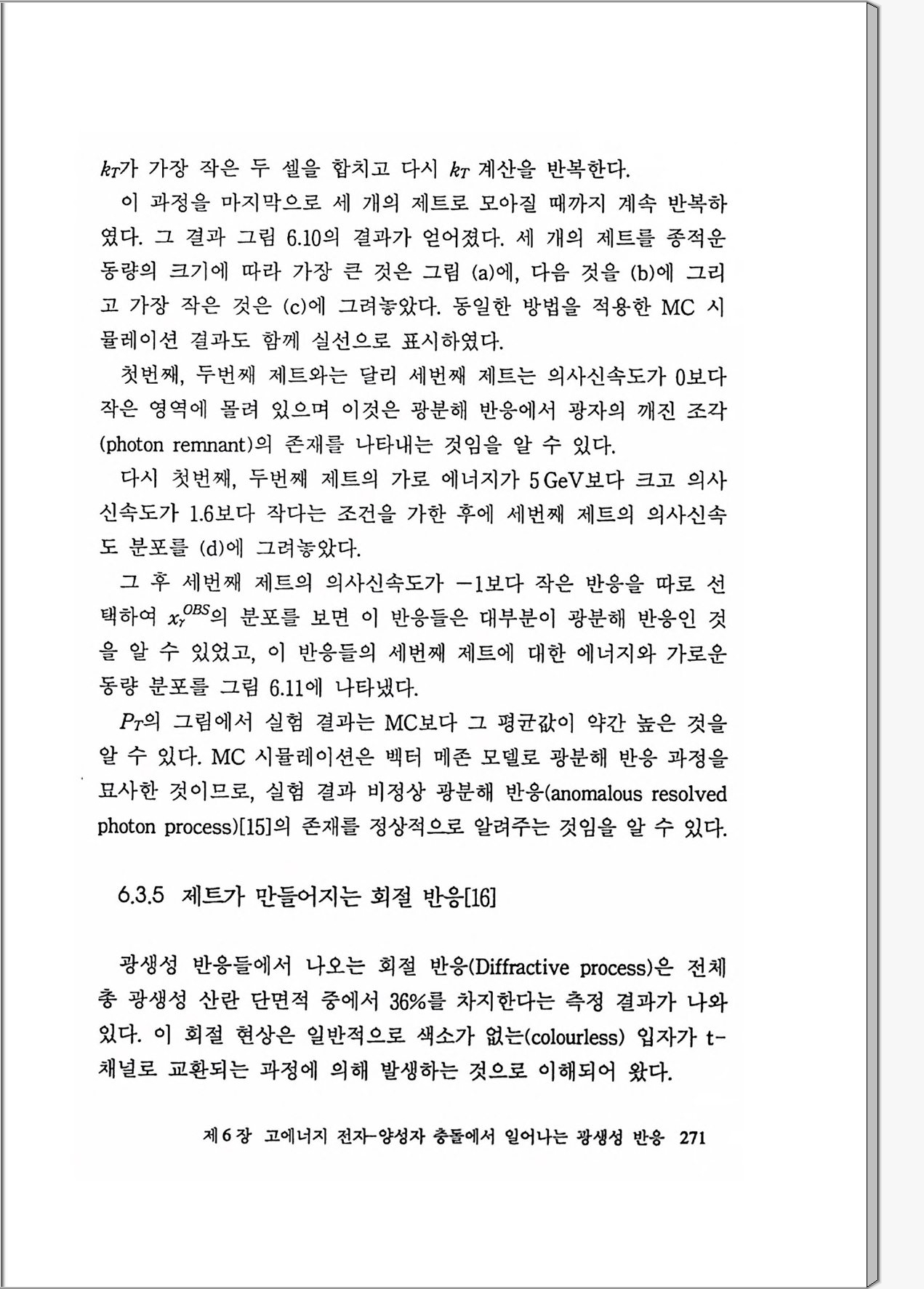 $k_T$가 가장 작은 두 셀을 합치고 다시 $k_T$ 계산을 반복한다.

이 과정을 마지막으로 세 개의 제트로 모아질 때까지 계속 반복하였다. 그 결과 그림 6.10의 결과가 얻어졌다. 세 개의 제트를 종적운동량의 크기에 따라 가장 큰 것은 그림 (a)에, 다음 것을 (b)에 그리고 가장 작은 것은 (c)에 그려놓았다. 동일한 방법을 적용한 MC 시뮬레이션 결과도 함께 실선으로 표시하였다.

첫번째, 두번째 제트와는 달리 세번째 제트는 의사신속도가 0보다 작은 영역에 몰려 있으며 이것은 광분해 반응에서 광자의 깨진 조각(photon remnant)의 존재를 나타내는 것임을 알 수 있다.

다시 첫번째, 두번째 제트의 가로 에너지가 5 GeV보다 크고 의사신속도가 1.6보다 작다는 조건을 가한 후에 세번째 제트의 의사신속도 분포를 (d)에 그려놓았다.

그 후 세번째 제트의 의사신속도가 $-1$보다 작은 반응을 따로 선택하여 $x_\gamma^{OBS}$의 분포를 보면 이 반응들은 대부분이 광분해 반응인 것을 알 수 있었고, 이 반응들의 세번째 제트에 대한 에너지와 가로운동량 분포를 그림 6.11에 나타냈다.

$P_T$의 그림에서 실험 결과는 MC보다 그 평균값이 약간 높은 것을 알 수 있다. MC 시뮬레이션은 벡터 메존 모델로 광분해 반응 과정을 묘사한 것이므로, 실험 결과 비정상 광분해 반응(anomalous resolved photon process)[15]의 존재를 정상적으로 알려주는 것임을 알 수 있다.

6.3.5 제트가 만들어지는 회절 반응[16]

광생성 반응들에서 나오는 회절 반응(Diffractive process)은 전체 총 광생성 산란 단면적 중에서 36%를 차지한다는 측정 결과가 나와 있다. 이 회절 현상은 일반적으로 색소가 없는(colourless) 입자가 t-채널로 교환되는 과정에 의해 발생하는 것으로 이해되어 왔다.

제 6 장 고에너지 전자-양성자 충돌에서 일어나는 광생성 반응 271